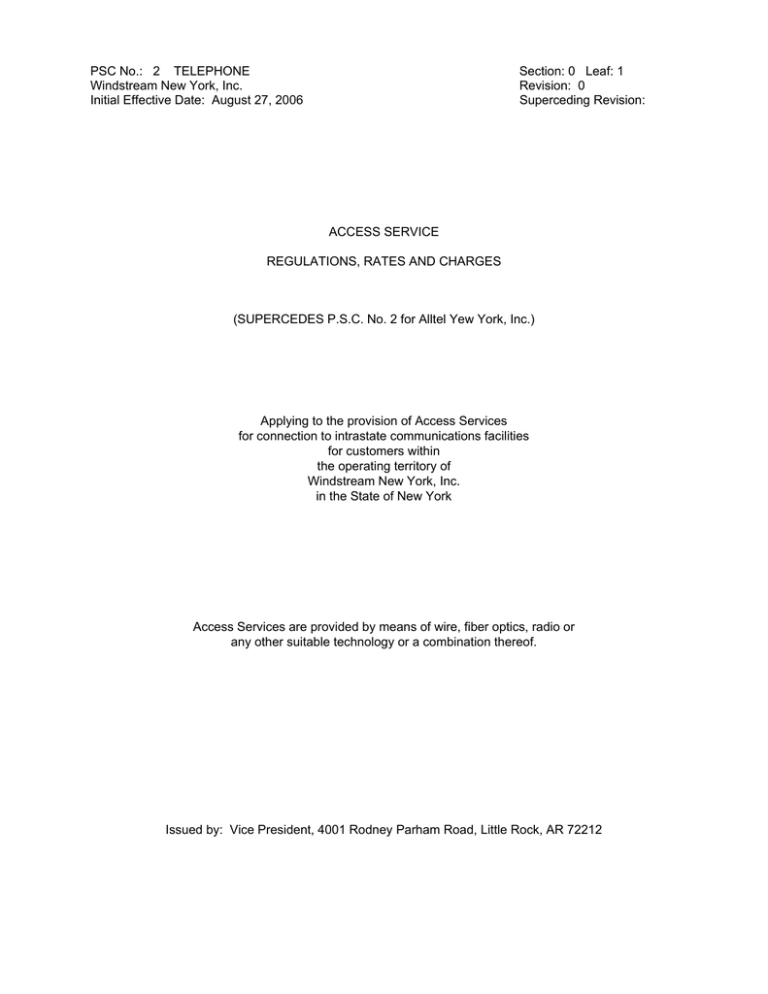 PSC No.: 2 TELEPHONE
Windstream New York, Inc.
Initial Effective Date: August 27, 2006

Section: 0 Leaf: 1
Revision: 0
Superceding Revision:

ACCESS SERVICE

REGULATIONS, RATES AND CHARGES

(SUPERCEDES P.S.C. No. 2 for Alltel Yew York, Inc.)

Applying to the provision of Access Services
for connection to intrastate communications facilities
for customers within
the operating territory of
Windstream New York, Inc.
in the State of New York

Access Services are provided by means of wire, fiber optics, radio or any other suitable technology or a combination thereof.

Issued by: Vice President, 4001 Rodney Parham Road, Little Rock, AR 72212